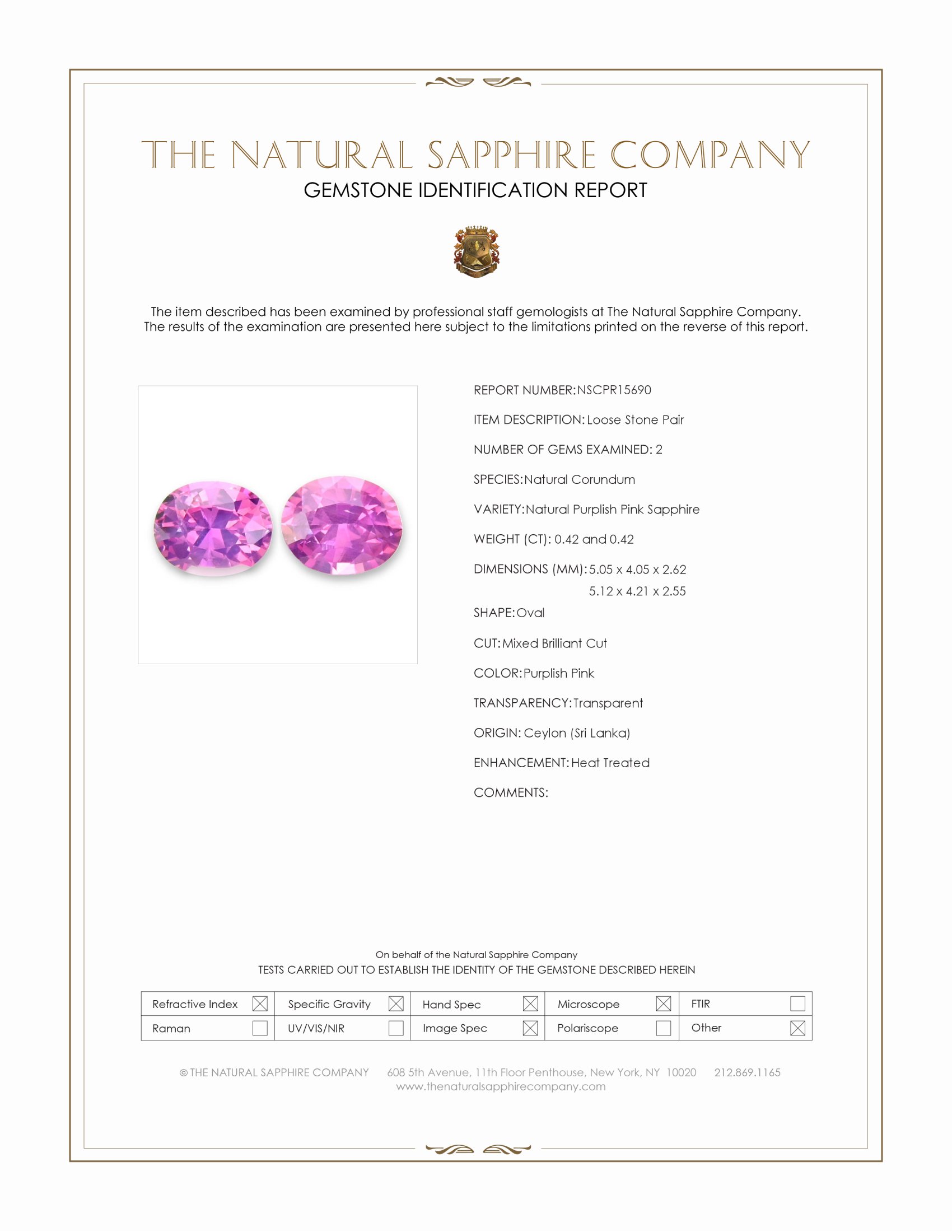 THE NATURAL SAPPHIRE COMPANY
GEMSTONE IDENTIFICATION REPORT

The item described has been examined by professional staff gemologists at The Natural Sapphire Company. The results of the examination are presented here subject to the limitations printed on the reverse of this report.

REPORT NUMBER: NSCPR15690

ITEM DESCRIPTION: Loose Stone Pair

NUMBER OF GEMS EXAMINED: 2

SPECIES: Natural Corundum

VARIETY: Natural Purplish Pink Sapphire

WEIGHT (CT): 0.42 and 0.42

DIMENSIONS (MM): 5.05 x 4.05 x 2.62
5.12 x 4.21 x 2.55

SHAPE: Oval

CUT: Mixed Brilliant Cut

COLOR: Purplish Pink

TRANSPARENCY: Transparent

ORIGIN: Ceylon (Sri Lanka)

ENHANCEMENT: Heat Treated

COMMENTS:

On behalf of the Natural Sapphire Company
TESTS CARRIED OUT TO ESTABLISH THE IDENTITY OF THE GEMSTONE DESCRIBED HEREIN

| Refractive Index ☒ | Specific Gravity ☒ | Hand Spec ☒ | Microscope ☒ | FTIR ☐ |
|---|---|---|---|---|
| Raman ☐ | UV/VIS/NIR ☐ | Image Spec ☒ | Polariscope ☐ | Other ☒ |

© THE NATURAL SAPPHIRE COMPANY 608 5th Avenue, 11th Floor Penthouse, New York, NY 10020 212.869.1165
www.thenaturalsapphirecompany.com